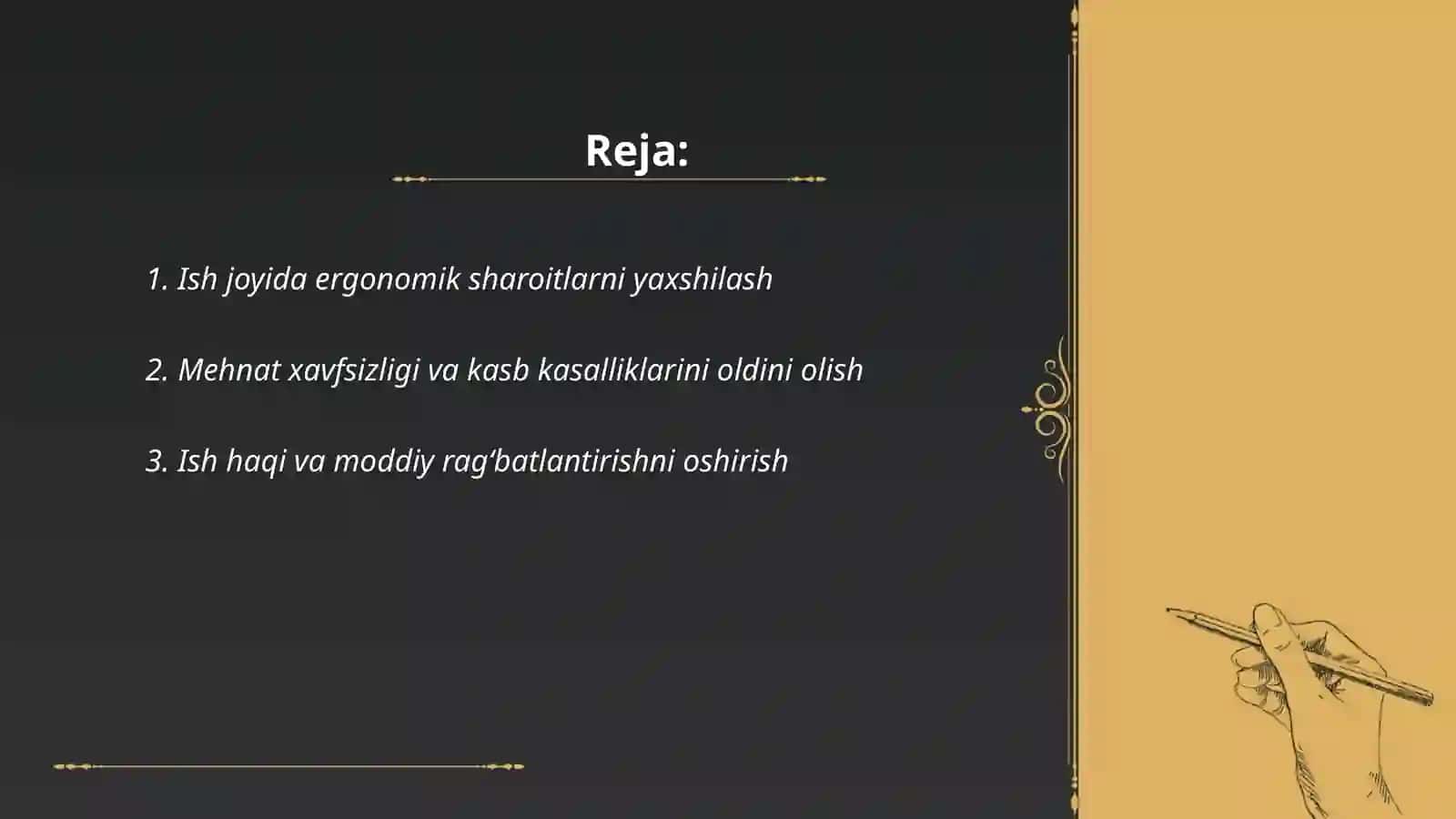 Reja:

1. Ish joyida ergonomik sharoitlarni yaxshilash

2. Mehnat xavfsizligi va kasb kasalliklarini oldini olish

3. Ish haqi va moddiy rag‘batlantirishni oshirish